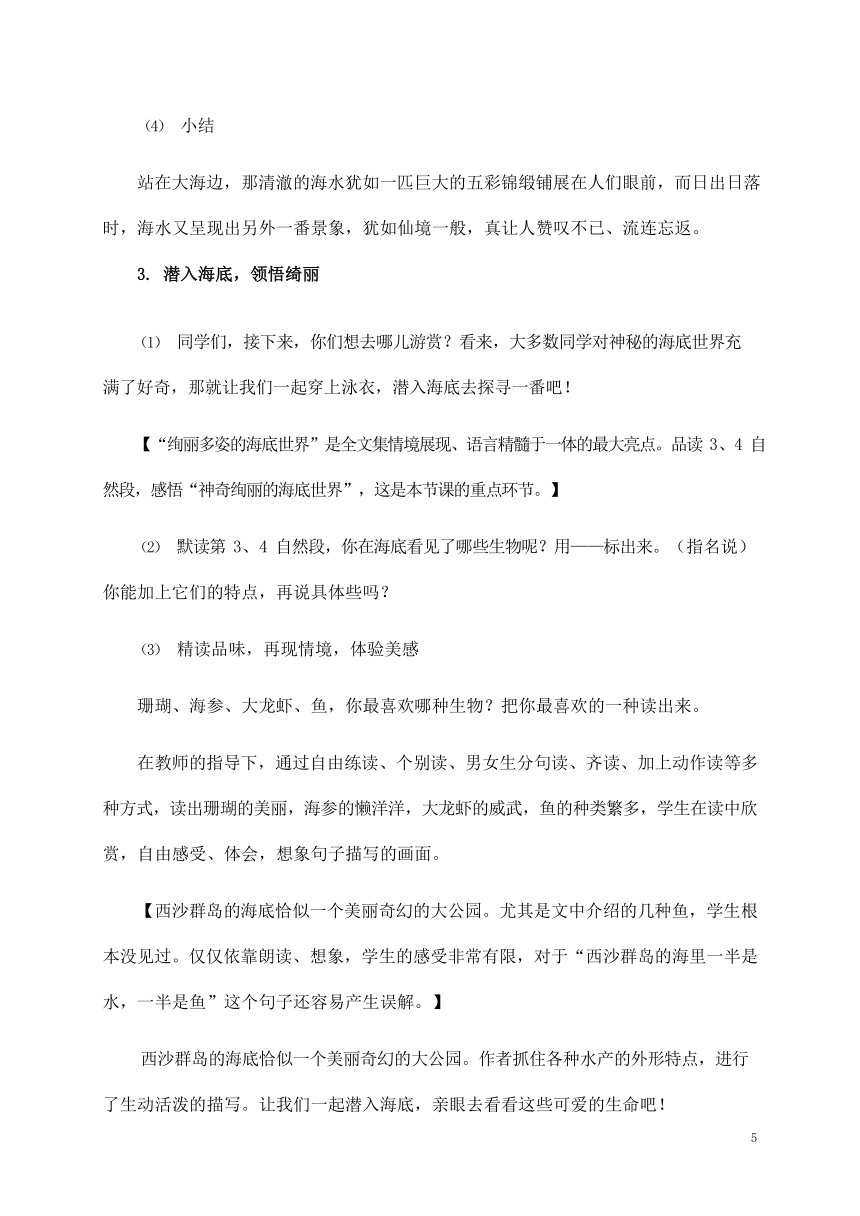 ⑷ 小结

站在大海边，那清澈的海水犹如一匹巨大的五彩锦缎铺展在人们眼前，而日出日落时，海水又呈现出另外一番景象，犹如仙境一般，真让人赞叹不已、流连忘返。

3. 潜入海底，领悟绮丽

⑴ 同学们，接下来，你们想去哪儿游赏？看来，大多数同学对神秘的海底世界充满了好奇，那就让我们一起穿上泳衣，潜入海底去探寻一番吧！

【“绚丽多姿的海底世界”是全文集情境展现、语言精髓于一体的最大亮点。品读 3、4 自然段，感悟“神奇绚丽的海底世界”，这是本节课的重点环节。】

⑵ 默读第 3、4 自然段，你在海底看见了哪些生物呢？用——标出来。（指名说）你能加上它们的特点，再说具体些吗？

⑶ 精读品味，再现情境，体验美感

珊瑚、海参、大龙虾、鱼，你最喜欢哪种生物？把你最喜欢的一种读出来。

在教师的指导下，通过自由练读、个别读、男女生分句读、齐读、加上动作读等多种方式，读出珊瑚的美丽，海参的懒洋洋，大龙虾的威武，鱼的种类繁多，学生在读中欣赏，自由感受、体会，想象句子描写的画面。

【西沙群岛的海底恰似一个美丽奇幻的大公园。尤其是文中介绍的几种鱼，学生根本没见过。仅仅依靠朗读、想象，学生的感受非常有限，对于“西沙群岛的海里一半是水，一半是鱼”这个句子还容易产生误解。】

西沙群岛的海底恰似一个美丽奇幻的大公园。作者抓住各种水产的外形特点，进行了生动活泼的描写。让我们一起潜入海底，亲眼去看看这些可爱的生命吧！

5